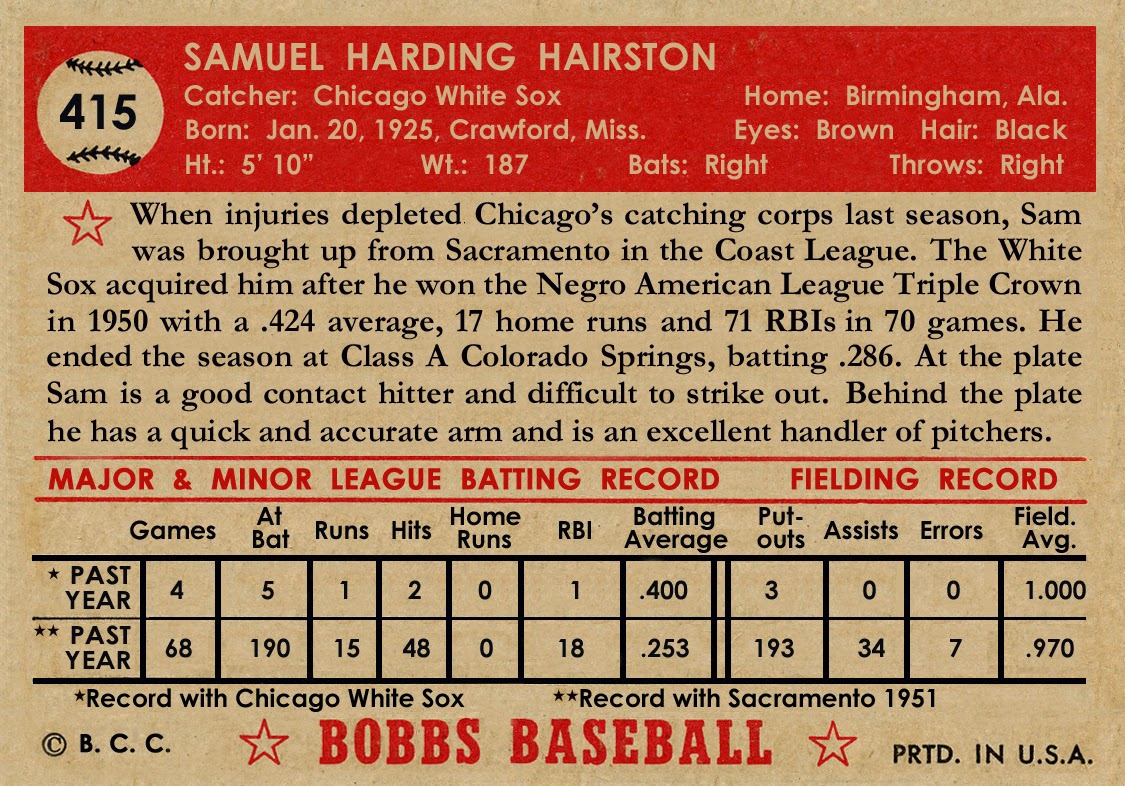 415

SAMUEL HARDING HAIRSTON

Catcher: Chicago White Sox
Home: Birmingham, Ala.
Born: Jan. 20, 1925, Crawford, Miss.
Eyes: Brown Hair: Black
Ht.: 5' 10"
Wt.: 187
Bats: Right
Throws: Right

When injuries depleted Chicago's catching corps last season, Sam was brought up from Sacramento in the Coast League. The White Sox acquired him after he won the Negro American League Triple Crown in 1950 with a .424 average, 17 home runs and 71 RBIs in 70 games. He ended the season at Class A Colorado Springs, batting .286. At the plate Sam is a good contact hitter and difficult to strike out. Behind the plate he has a quick and accurate arm and is an excellent handler of pitchers.

MAJOR & MINOR LEAGUE BATTING RECORD
FIELDING RECORD

| | Games | At Bat | Runs | Hits | Home Runs | RBI | Batting Average | Put-outs | Assists | Errors | Field. Avg. |
|---|---|---|---|---|---|---|---|---|---|---|---|
| * PAST YEAR | 4 | 5 | 1 | 2 | 0 | 1 | .400 | 3 | 0 | 0 | 1.000 |
| ** PAST YEAR | 68 | 190 | 15 | 48 | 0 | 18 | .253 | 193 | 34 | 7 | .970 |

*Record with Chicago White Sox
**Record with Sacramento 1951

© B. C. C.
BOBBS BASEBALL
PRTD. IN U.S.A.